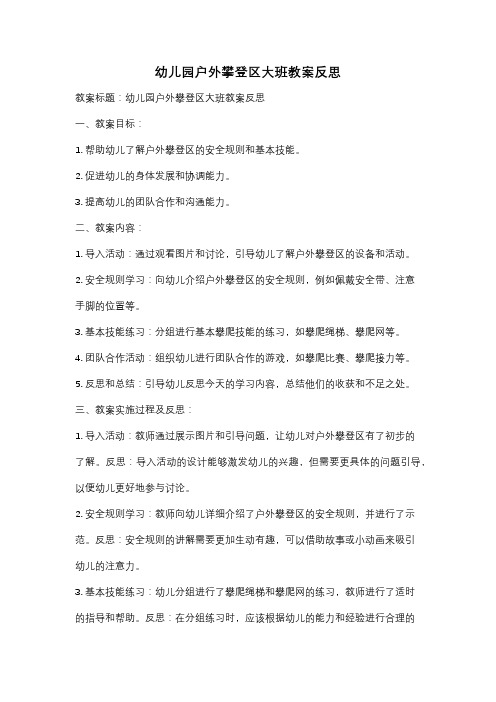 幼儿园户外攀登区大班教案反思

教案标题：幼儿园户外攀登区大班教案反思

一、教案目标：

1. 帮助幼儿了解户外攀登区的安全规则和基本技能。

2. 促进幼儿的身体发展和协调能力。

3. 提高幼儿的团队合作和沟通能力。

二、教案内容：

1. 导入活动：通过观看图片和讨论，引导幼儿了解户外攀登区的设备和活动。

2. 安全规则学习：向幼儿介绍户外攀登区的安全规则，例如佩戴安全带、注意手脚的位置等。

3. 基本技能练习：分组进行基本攀爬技能的练习，如攀爬绳梯、攀爬网等。

4. 团队合作活动：组织幼儿进行团队合作的游戏，如攀爬比赛、攀爬接力等。

5. 反思和总结：引导幼儿反思今天的学习内容，总结他们的收获和不足之处。

三、教案实施过程及反思：

1. 导入活动：教师通过展示图片和引导问题，让幼儿对户外攀登区有了初步的了解。反思：导入活动的设计能够激发幼儿的兴趣，但需要更具体的问题引导，以便幼儿更好地参与讨论。

2. 安全规则学习：教师向幼儿详细介绍了户外攀登区的安全规则，并进行了示范。反思：安全规则的讲解需要更加生动有趣，可以借助故事或小动画来吸引幼儿的注意力。

3. 基本技能练习：幼儿分组进行了攀爬绳梯和攀爬网的练习，教师进行了适时的指导和帮助。反思：在分组练习时，应该根据幼儿的能力和经验进行合理的